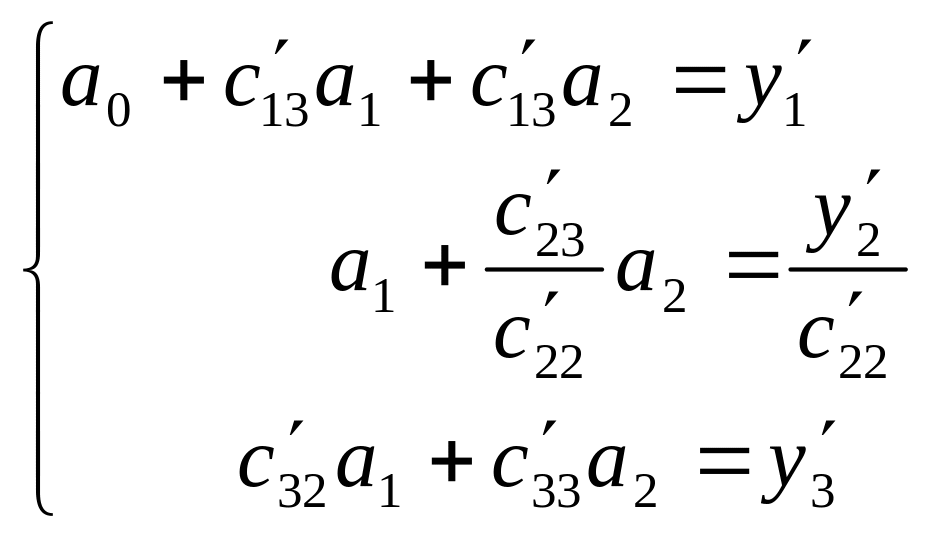 $\begin{cases} a_0 + c'_{13}a_1 + c'_{13}a_2 = y'_1 \\ a_1 + \frac{c'_{23}}{c'_{22}}a_2 = \frac{y'_2}{c'_{22}} \\ c'_{32}a_1 + c'_{33}a_2 = y'_3 \end{cases}$